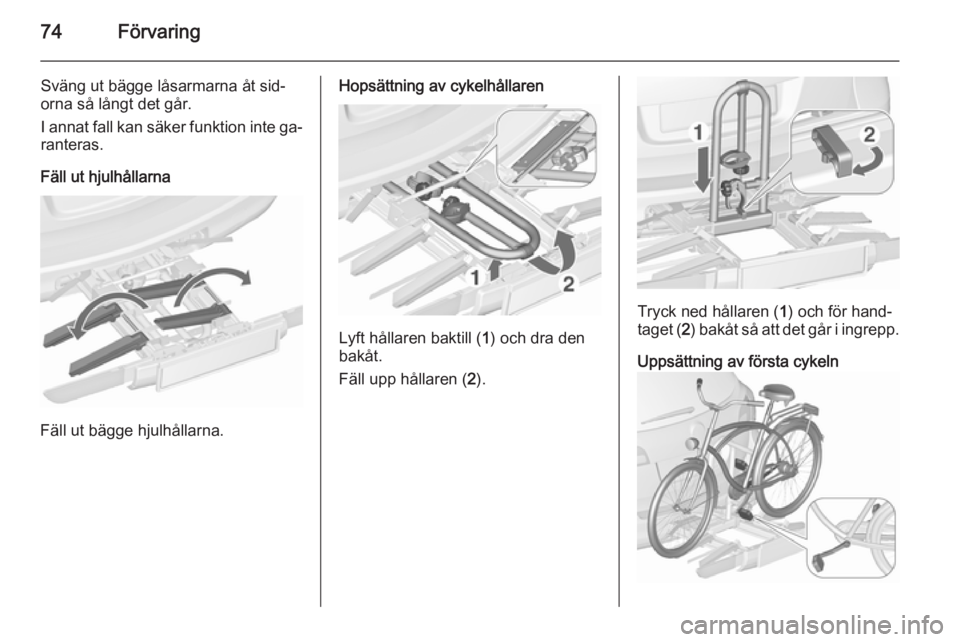 74 Förvaring

Sväng ut bägge låsarmarna åt sidorna så långt det går.

I annat fall kan säker funktion inte garanteras.

Fäll ut hjulhållarna

Fäll ut bägge hjulhållarna.

Hopsättning av cykelhållaren

1
2

Lyft hållaren baktill (1) och dra den bakåt.

Fäll upp hållaren (2).

1
2

Tryck ned hållaren (1) och för handtaget (2) bakåt så att det går i ingrepp.

Uppsättning av första cykeln

carmanualsonline.info